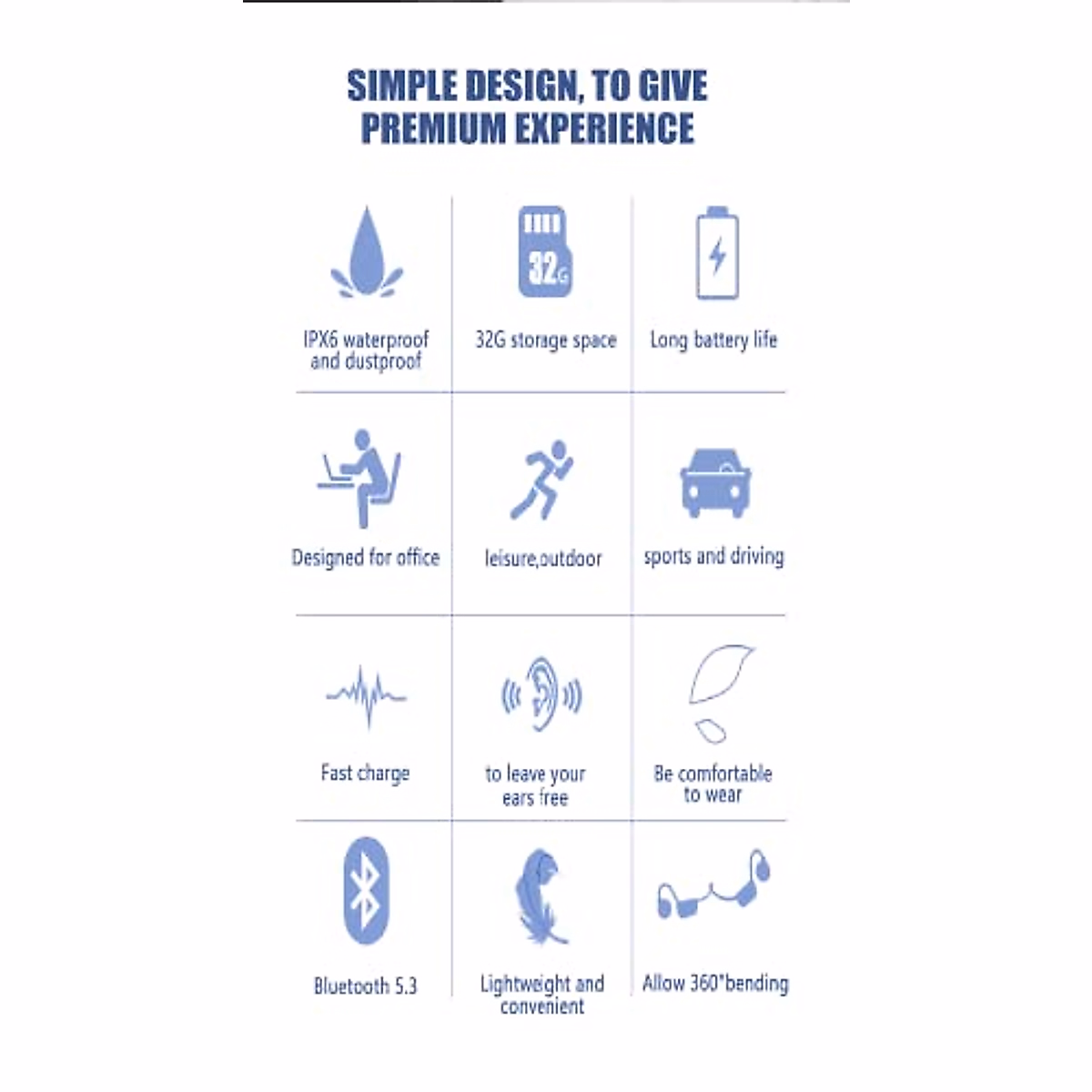 SIMPLE DESIGN, TO GIVE PREMIUM EXPERIENCE

32G

IPX6 waterproof and dustproof

32G storage space

Long battery life

Designed for office

leisure,outdoor

sports and driving

Fast charge

to leave your ears free

Be comfortable to wear

Bluetooth 5.3

Lightweight and convenient

Allow 360°bending